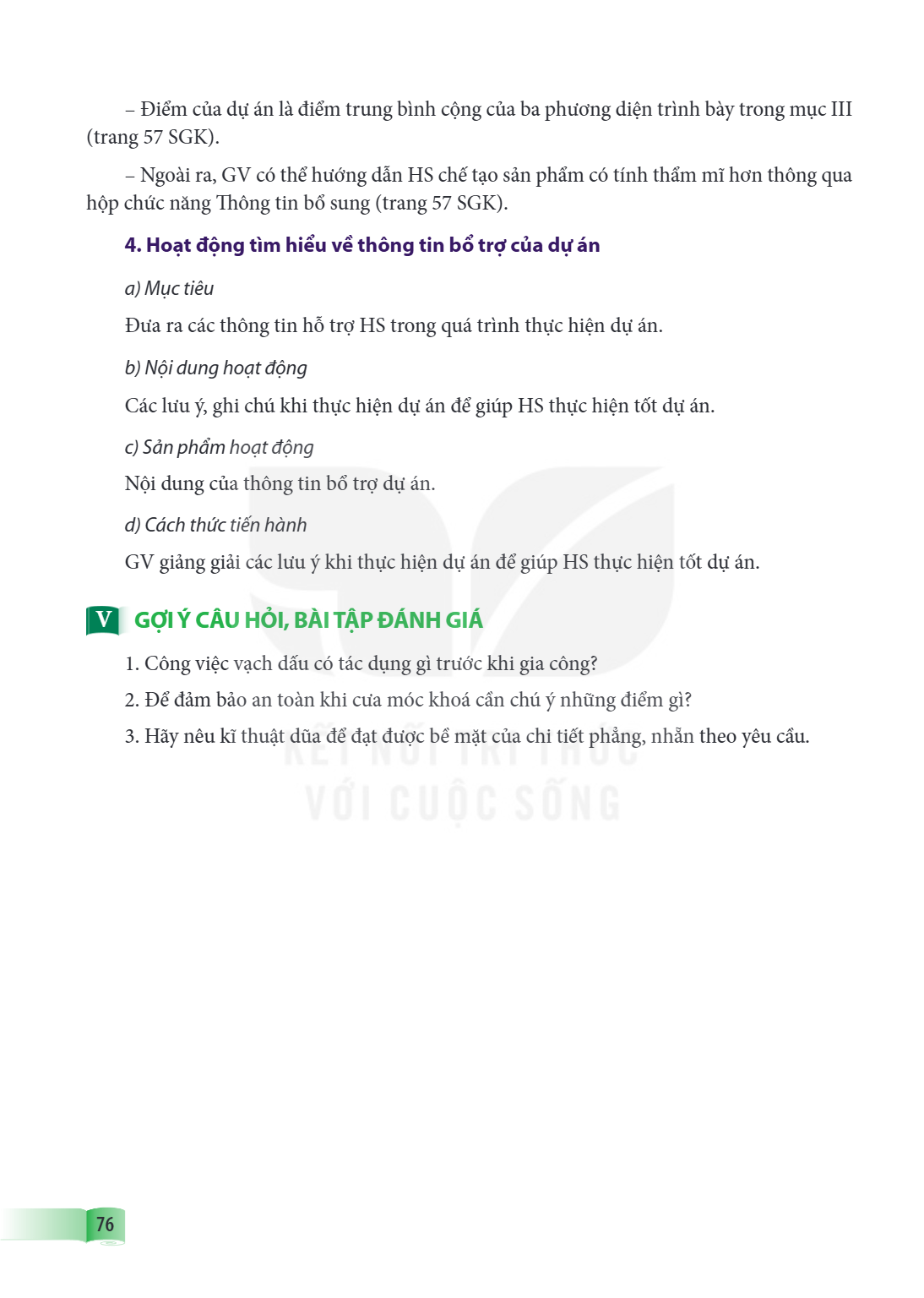 – Điểm của dự án là điểm trung bình cộng của ba phương diện trình bày trong mục III (trang 57 SGK).

– Ngoài ra, GV có thể hướng dẫn HS chế tạo sản phẩm có tính thẩm mĩ hơn thông qua hộp chức năng Thông tin bổ sung (trang 57 SGK).

4. Hoạt động tìm hiểu về thông tin bổ trợ của dự án

a) Mục tiêu

Đưa ra các thông tin hỗ trợ HS trong quá trình thực hiện dự án.

b) Nội dung hoạt động

Các lưu ý, ghi chú khi thực hiện dự án để giúp HS thực hiện tốt dự án.

c) Sản phẩm hoạt động

Nội dung của thông tin bổ trợ dự án.

d) Cách thức tiến hành

GV giảng giải các lưu ý khi thực hiện dự án để giúp HS thực hiện tốt dự án.

V GỢI Ý CÂU HỎI, BÀI TẬP ĐÁNH GIÁ

1. Công việc vạch dấu có tác dụng gì trước khi gia công?

2. Để đảm bảo an toàn khi cưa móc khoá cần chú ý những điểm gì?

3. Hãy nêu kĩ thuật dũa để đạt được bề mặt của chi tiết phẳng, nhẵn theo yêu cầu.

76

KẾT NỐI TRI THỨC
VỚI CUỘC SỐNG